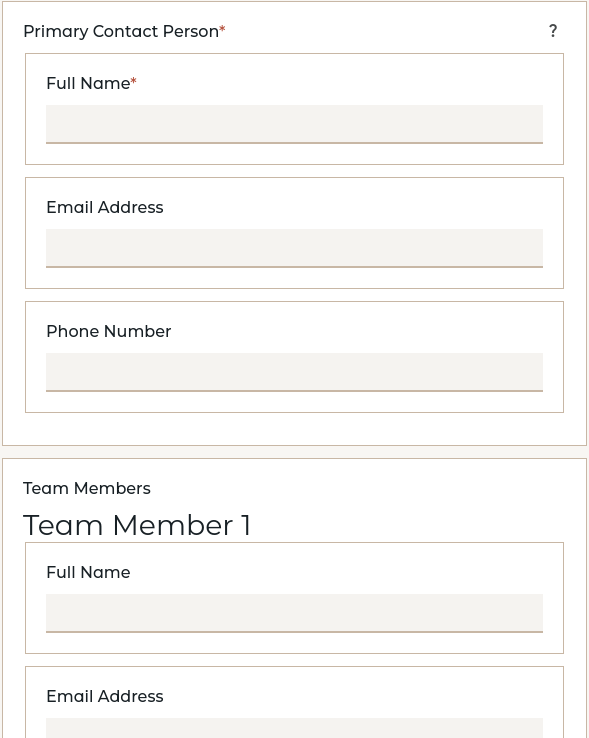 Primary Contact Person*

?

Full Name*

Email Address

Phone Number

Team Members

Team Member 1

Full Name

Email Address